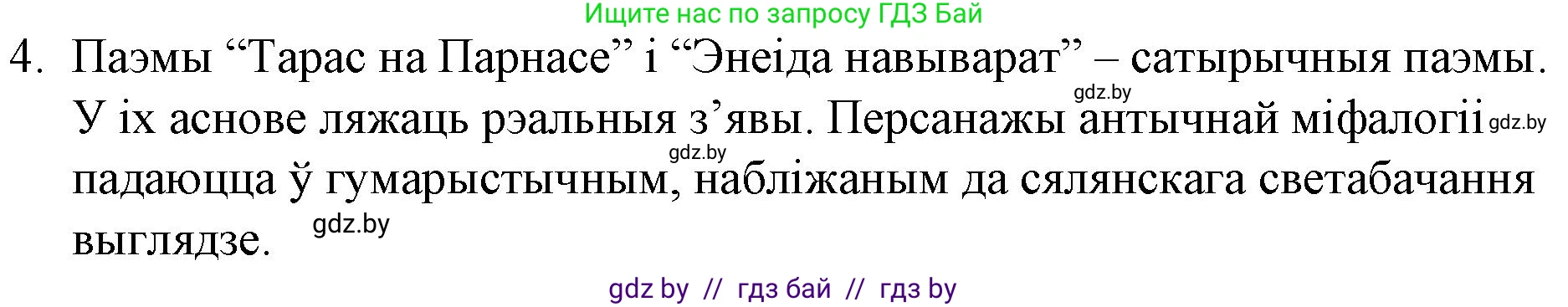 Ищите нас по запросу ГДЗ Бай

4. Паэмы “Тарас на Парнасе” і “Энеіда навыварат” – сатырычныя паэмы. У іх аснове ляжаць рэальныя з’явы. Персанажы антычнай міфалогіі падаюцца ў гумарыстычным, набліжаным да сялянскага светабачання выглядзе.

gdz.by

gdz.by

gdz.by

gdz.by

gdz by // гдз бай // гдз by